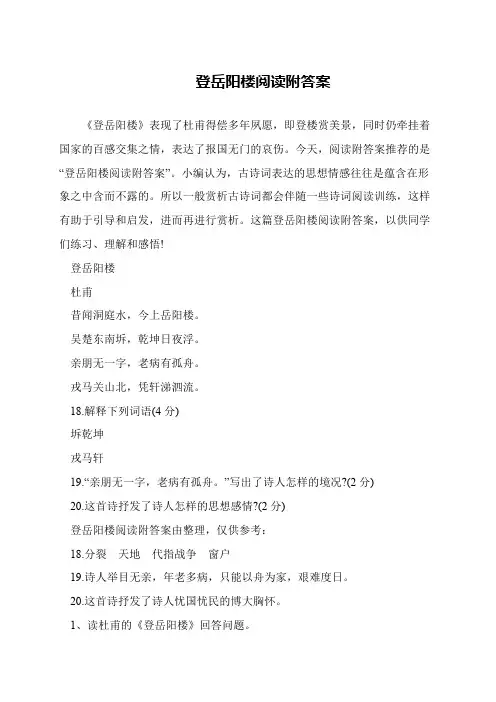 登岳阳楼阅读附答案

《登岳阳楼》表现了杜甫得偿多年夙愿，即登楼赏美景，同时仍牵挂着国家的百感交集之情，表达了报国无门的哀伤。今天，阅读附答案推荐的是“登岳阳楼阅读附答案”。小编认为，古诗词表达的思想情感往往是蕴含在形象之中含而不露的。所以一般赏析古诗词都会伴随一些诗词阅读训练，这样有助于引导和启发，进而再进行赏析。这篇登岳阳楼阅读附答案，以供同学们练习、理解和感悟！

登岳阳楼

杜甫

昔闻洞庭水，今上岳阳楼。

吴楚东南坼，乾坤日夜浮。

亲朋无一字，老病有孤舟。

戎马关山北，凭轩涕泗流。

18.解释下列词语(4 分)

坼乾坤

戎马轩

19.“亲朋无一字，老病有孤舟。”写出了诗人怎样的境况?(2 分)

20.这首诗抒发了诗人怎样的思想感情?(2 分)

登岳阳楼阅读附答案由整理，仅供参考：

18.分裂　天地　代指战争　窗户

19.诗人举目无亲，年老多病，只能以舟为家，艰难度日。

20.这首诗抒发了诗人忧国忧民的博大胸怀。

1、读杜甫的《登岳阳楼》回答问题。